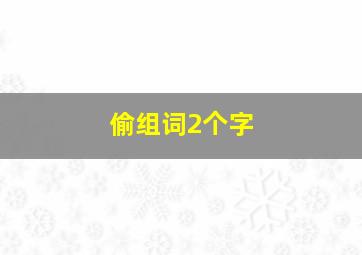 偷组词2个字